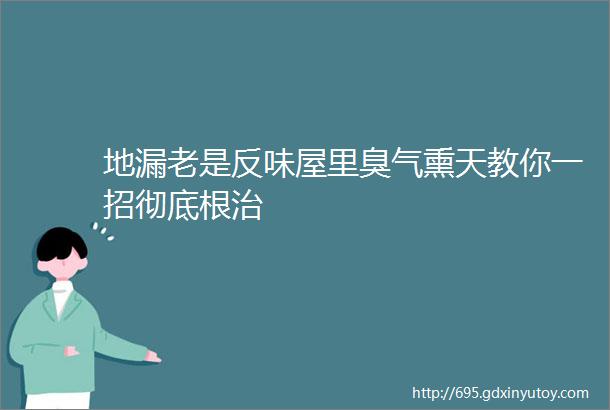 地漏老是反味屋里臭气熏天教你一招彻底根治

http://695.gdxinyutoy.com